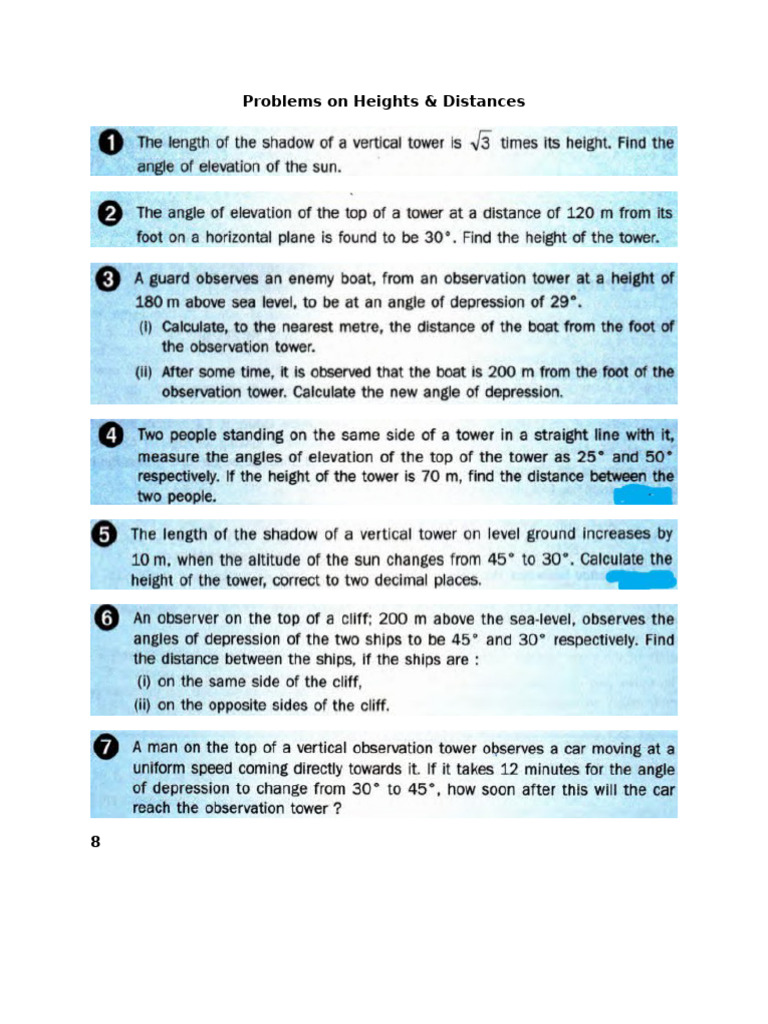 Problems on Heights & Distances

1 The length of the shadow of a vertical tower is $\sqrt{3}$ times its height. Find the angle of elevation of the sun.

2 The angle of elevation of the top of a tower at a distance of 120 m from its foot on a horizontal plane is found to be 30°. Find the height of the tower.

3 A guard observes an enemy boat, from an observation tower at a height of 180 m above sea level, to be at an angle of depression of 29°.
(i) Calculate, to the nearest metre, the distance of the boat from the foot of the observation tower.
(ii) After some time, it is observed that the boat is 200 m from the foot of the observation tower. Calculate the new angle of depression.

4 Two people standing on the same side of a tower in a straight line with it, measure the angles of elevation of the top of the tower as 25° and 50° respectively. If the height of the tower is 70 m, find the distance between the two people.

5 The length of the shadow of a vertical tower on level ground increases by 10 m, when the altitude of the sun changes from 45° to 30°. Calculate the height of the tower, correct to two decimal places.

6 An observer on the top of a cliff; 200 m above the sea-level, observes the angles of depression of the two ships to be 45° and 30° respectively. Find the distance between the ships, if the ships are :
(i) on the same side of the cliff,
(ii) on the opposite sides of the cliff.

7 A man on the top of a vertical observation tower observes a car moving at a uniform speed coming directly towards it. If it takes 12 minutes for the angle of depression to change from 30° to 45°, how soon after this will the car reach the observation tower ?

8